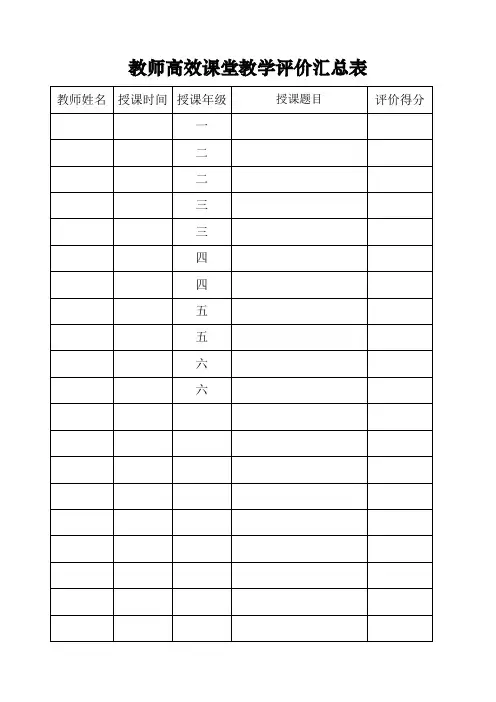 教师高效课堂教学评价汇总表

| 教师姓名 | 授课时间 | 授课年级 | 授课题目 | 评价得分 |
|---|---|---|---|---|
|  |  | 一 |  |  |
|  |  | 二 |  |  |
|  |  | 二 |  |  |
|  |  | 三 |  |  |
|  |  | 三 |  |  |
|  |  | 四 |  |  |
|  |  | 四 |  |  |
|  |  | 五 |  |  |
|  |  | 五 |  |  |
|  |  | 六 |  |  |
|  |  | 六 |  |  |
|  |  |  |  |  |
|  |  |  |  |  |
|  |  |  |  |  |
|  |  |  |  |  |
|  |  |  |  |  |
|  |  |  |  |  |
|  |  |  |  |  |
|  |  |  |  |  |
|  |  |  |  |  |